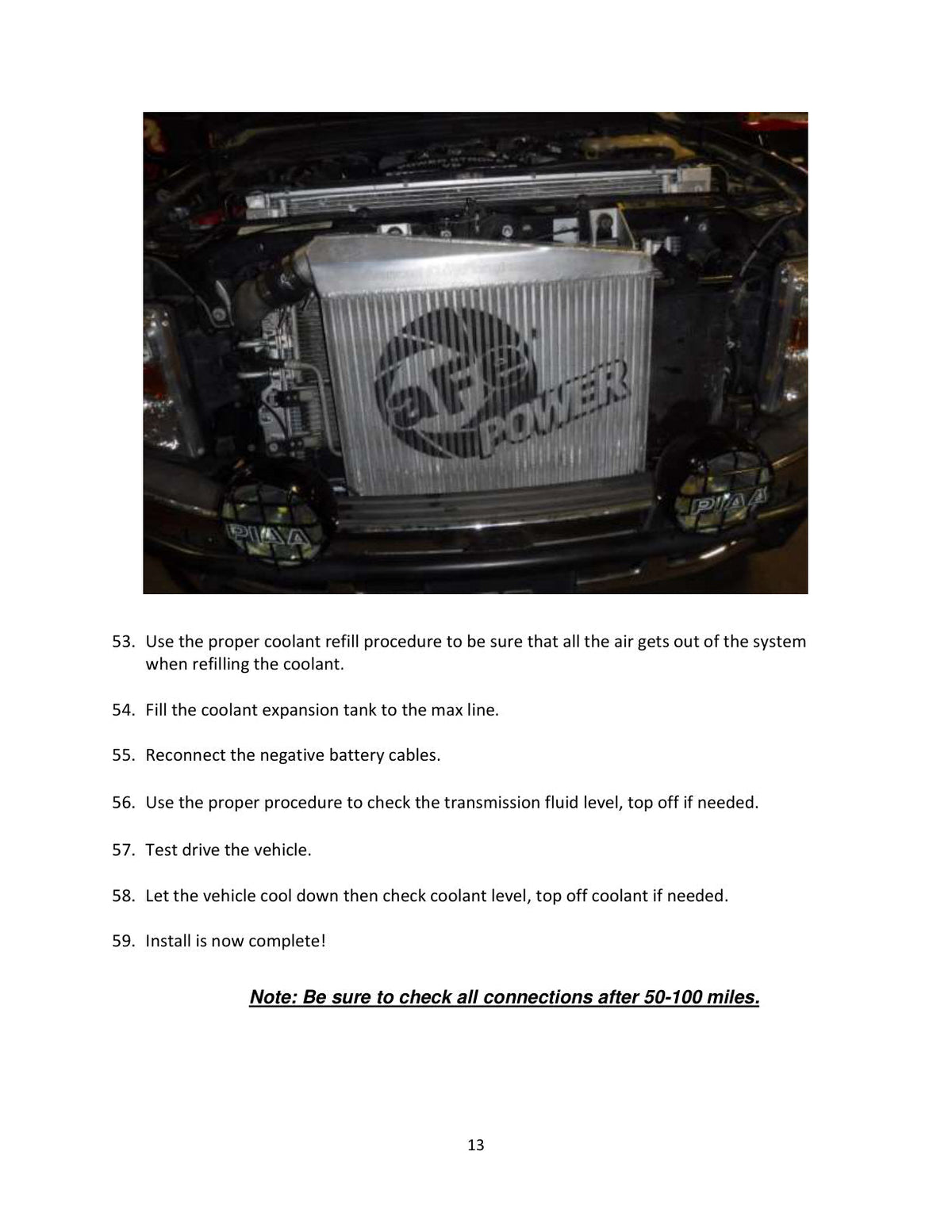 aFe POWER

PIAA

PIAA

53. Use the proper coolant refill procedure to be sure that all the air gets out of the system when refilling the coolant.

54. Fill the coolant expansion tank to the max line.

55. Reconnect the negative battery cables.

56. Use the proper procedure to check the transmission fluid level, top off if needed.

57. Test drive the vehicle.

58. Let the vehicle cool down then check coolant level, top off coolant if needed.

59. Install is now complete!

Note: Be sure to check all connections after 50-100 miles.

13